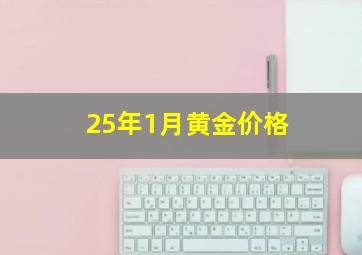 25年1月黄金价格